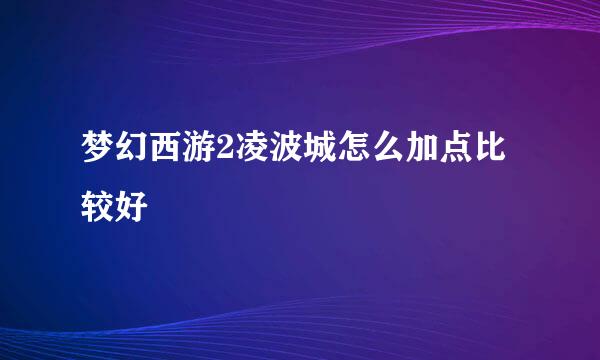 梦幻西游2凌波城怎么加点比较好